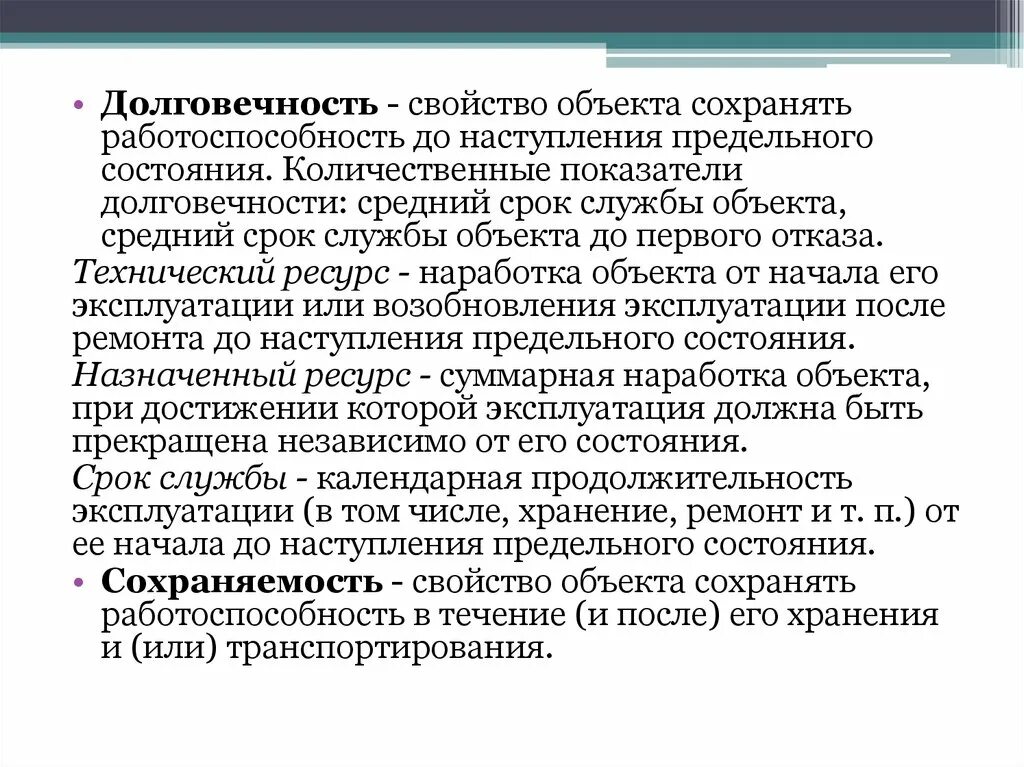 • Долговечность - свойство объекта сохранять работоспособность до наступления предельного состояния. Количественные показатели долговечности: средний срок службы объекта, средний срок службы объекта до первого отказа.

Технический ресурс - наработка объекта от начала его эксплуатации или возобновления эксплуатации после ремонта до наступления предельного состояния.

Назначенный ресурс - суммарная наработка объекта, при достижении которой эксплуатация должна быть прекращена независимо от его состояния.

Срок службы - календарная продолжительность эксплуатации (в том числе, хранение, ремонт и т. п.) от ее начала до наступления предельного состояния.

• Сохраняемость - свойство объекта сохранять работоспособность в течение (и после) его хранения и (или) транспортирования.